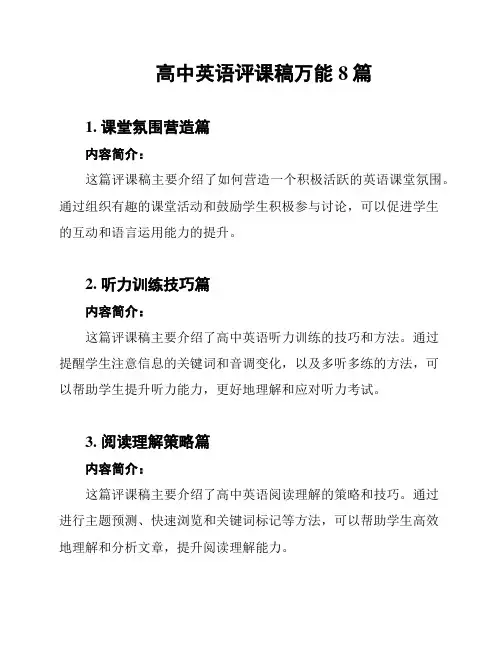 高中英语评课稿万能 8 篇

1. 课堂氛围营造篇

内容简介：

这篇评课稿主要介绍了如何营造一个积极活跃的英语课堂氛围。通过组织有趣的课堂活动和鼓励学生积极参与讨论，可以促进学生的互动和语言运用能力的提升。

2. 听力训练技巧篇

内容简介：

这篇评课稿主要介绍了高中英语听力训练的技巧和方法。通过提醒学生注意信息的关键词和音调变化，以及多听多练的方法，可以帮助学生提升听力能力，更好地理解和应对听力考试。

3. 阅读理解策略篇

内容简介：

这篇评课稿主要介绍了高中英语阅读理解的策略和技巧。通过进行主题预测、快速浏览和关键词标记等方法，可以帮助学生高效地理解和分析文章，提升阅读理解能力。